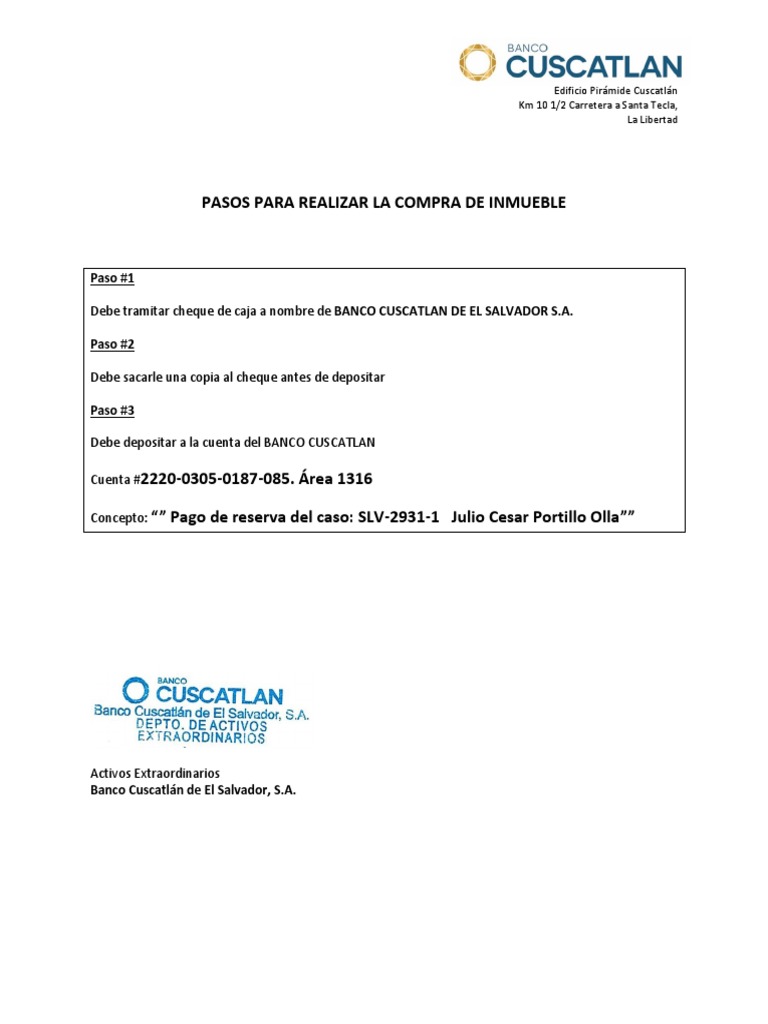 BANCO
CUSCATLAN

Edificio Pirámide Cuscatlán
Km 10 1/2 Carretera a Santa Tecla,
La Libertad

PASOS PARA REALIZAR LA COMPRA DE INMUEBLE

Paso #1

Debe tramitar cheque de caja a nombre de BANCO CUSCATLAN DE EL SALVADOR S.A.

Paso #2

Debe sacarle una copia al cheque antes de depositar

Paso #3

Debe depositar a la cuenta del BANCO CUSCATLAN

Cuenta #2220-0305-0187-085. Área 1316

Concepto: “” Pago de reserva del caso: SLV-2931-1 Julio Cesar Portillo Olla””

BANCO
CUSCATLAN
Banco Cuscatlán de El Salvador, S.A.
DEPTO. DE ACTIVOS
EXTRAORDINARIOS

Activos Extraordinarios
Banco Cuscatlán de El Salvador, S.A.